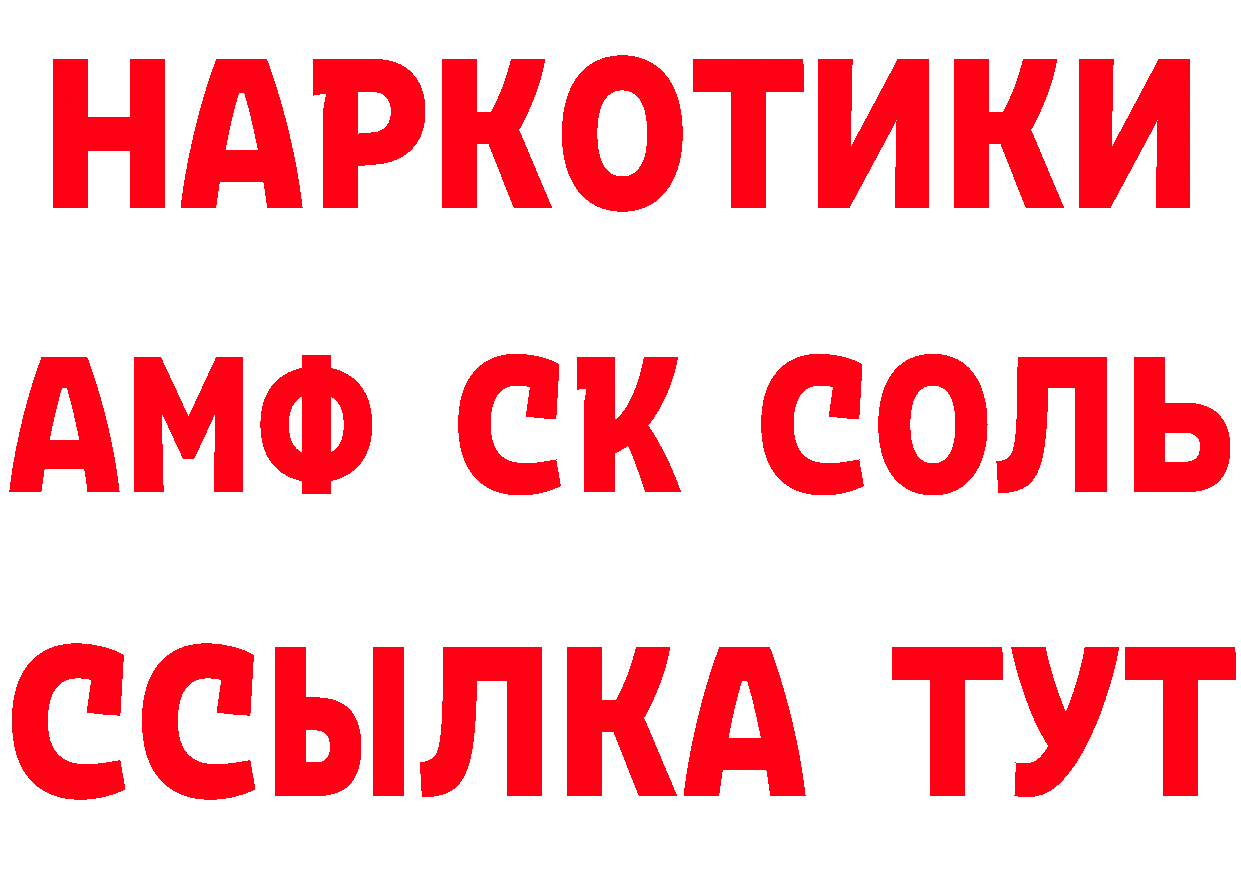 НАРКОТИКИ

АМФ СК СОЛЬ

ССЫЛКА ТУТ